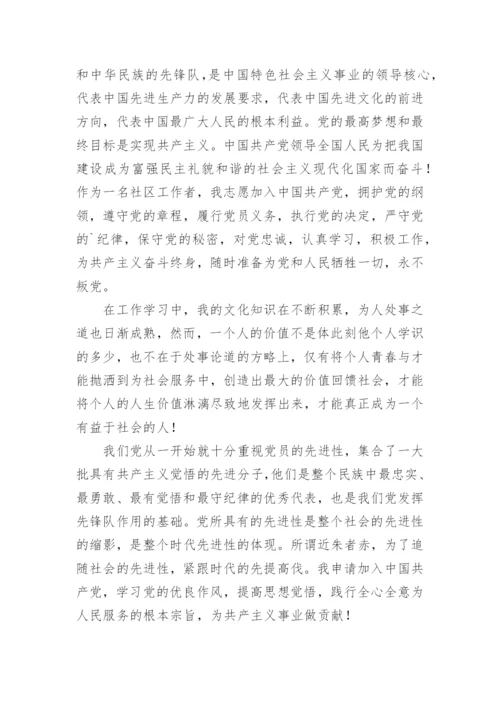 和中华民族的先锋队，是中国特色社会主义事业的领导核心，代表中国先进生产力的发展要求，代表中国先进文化的前进方向，代表中国最广大人民的根本利益。党的最高梦想和最终目标是实现共产主义。中国共产党领导全国人民为把我国建设成为富强民主礼貌和谐的社会主义现代化国家而奋斗！作为一名社区工作者，我志愿加入中国共产党，拥护党的纲领，遵守党的章程，履行党员义务，执行党的决定，严守党的`纪律，保守党的秘密，对党忠诚，认真学习，积极工作，为共产主义奋斗终身，随时准备为党和人民牺牲一切，永不叛党。

在工作学习中，我的文化知识在不断积累，为人处事之道也日渐成熟，然而，一个人的价值不是体此刻他个人学识的多少，也不在于处事论道的方略上，仅有将个人青春与才能抛洒到为社会服务中，创造出最大的价值回馈社会，才能将个人的人生价值淋漓尽致地发挥出来，才能真正成为一个有益于社会的人！

我们党从一开始就十分重视党员的先进性，集合了一大批具有共产主义觉悟的先进分子，他们是整个民族中最忠实、最勇敢、最有觉悟和最守纪律的优秀代表，也是我们党发挥先锋队作用的基础。党所具有的先进性是整个社会的先进性的缩影，是整个时代先进性的体现。所谓近朱者赤，为了追随社会的先进性，紧跟时代的先提高伐。我申请加入中国共产党，学习党的优良作风，提高思想觉悟，践行全心全意为人民服务的根本宗旨，为共产主义事业做贡献！